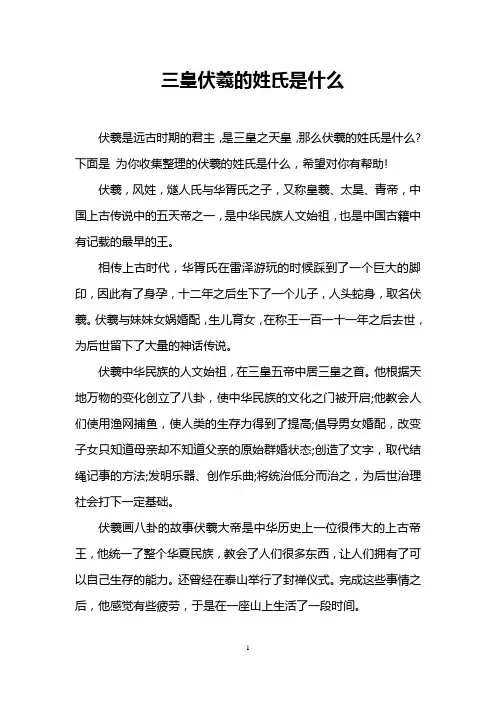 三皇伏羲的姓氏是什么

伏羲是远古时期的君主，是三皇之天皇，那么伏羲的姓氏是什么?下面是 为你收集整理的伏羲的姓氏是什么，希望对你有帮助!

伏羲，风姓，燧人氏与华胥氏之子，又称皇羲、太昊、青帝，中国上古传说中的五天帝之一，是中华民族人文始祖，也是中国古籍中有记载的最早的王。

相传上古时代，华胥氏在雷泽游玩的时候踩到了一个巨大的脚印，因此有了身孕，十二年之后生下了一个儿子，人头蛇身，取名伏羲。伏羲与妹妹女娲婚配，生儿育女，在称王一百一十一年之后去世，为后世留下了大量的神话传说。

伏羲中华民族的人文始祖，在三皇五帝中居三皇之首。他根据天地万物的变化创立了八卦，使中华民族的文化之门被开启;他教会人们使用渔网捕鱼，使人类的生存力得到了提高;倡导男女婚配，改变子女只知道母亲却不知道父亲的原始群婚状态;创造了文字，取代结绳记事的方法;发明乐器、创作乐曲;将统治低分而治之，为后世治理社会打下一定基础。

伏羲画八卦的故事伏羲大帝是中华历史上一位很伟大的上古帝王，他统一了整个华夏民族，教会了人们很多东西，让人们拥有了可以自己生存的能力。还曾经在泰山举行了封禅仪式。完成这些事情之后，他感觉有些疲劳，于是在一座山上生活了一段时间。

1